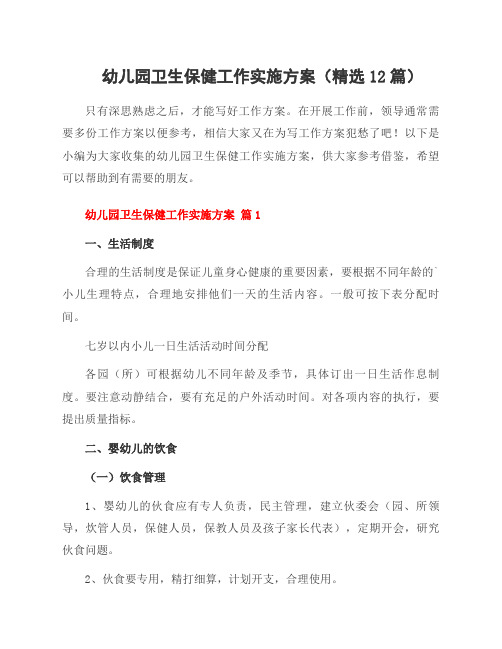 幼儿园卫生保健工作实施方案（精选12篇）

只有深思熟虑之后，才能写好工作方案。在开展工作前，领导通常需要多份工作方案以便参考，相信大家又在为写工作方案犯愁了吧！以下是小编为大家收集的幼儿园卫生保健工作实施方案，供大家参考借鉴，希望可以帮助到有需要的朋友。

幼儿园卫生保健工作实施方案 篇1

一、生活制度

合理的生活制度是保证儿童身心健康的重要因素，要根据不同年龄的`小儿生理特点，合理地安排他们一天的生活内容。一般可按下表分配时间。

七岁以内小儿一日生活活动时间分配

各园（所）可根据幼儿不同年龄及季节，具体订出一日生活作息制度。要注意动静结合，要有充足的户外活动时间。对各项内容的执行，要提出质量指标。

二、婴幼儿的饮食

（一）饮食管理

1、婴幼儿的伙食应有专人负责，民主管理，建立伙委会（园、所领导，炊管人员，保健人员，保教人员及孩子家长代表），定期开会，研究伙食问题。

2、伙食要专用，精打细算，计划开支，合理使用。